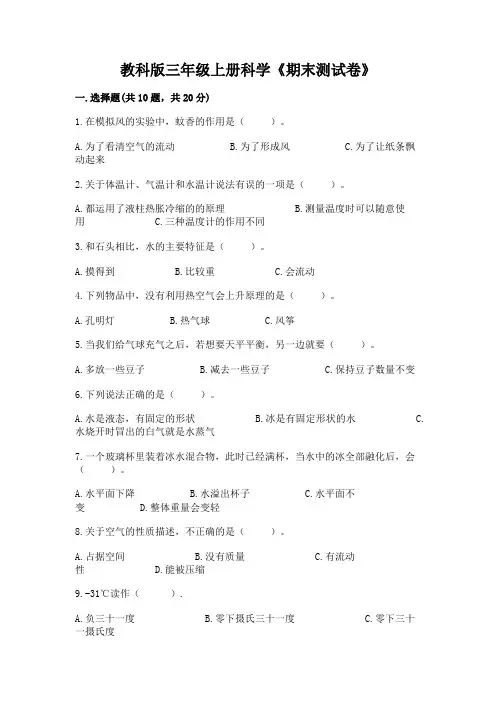 教科版三年级上册科学《期末测试卷》

一.选择题(共10题，共20分)

1.在模拟风的实验中，蚊香的作用是（　　）。

A.为了看清空气的流动　　B.为了形成风　　C.为了让纸条飘动起来

2.关于体温计、气温计和水温计说法有误的一项是（　　）。

A.都运用了液柱热胀冷缩的的原理　　B.测量温度时可以随意使用　　C.三种温度计的作用不同

3.和石头相比，水的主要特征是（　　）。

A.摸得到　　B.比较重　　C.会流动

4.下列物品中，没有利用热空气会上升原理的是（　　）。

A.孔明灯　　B.热气球　　C.风筝

5.当我们给气球充气之后，若想要天平平衡，另一边就要（　　）。

A.多放一些豆子　　B.减去一些豆子　　C.保持豆子数量不变

6.下列说法正确的是（　　）。

A.水是液态，有固定的形状　　B.冰是有固定形状的水　　C.水烧开时冒出的白气就是水蒸气

7.一个玻璃杯里装着冰水混合物，此时已经满杯，当水中的冰全部融化后，会（　　）。

A.水平面下降　　B.水溢出杯子　　C.水平面不变　　D.整体重量会变轻

8.关于空气的性质描述，不正确的是（　　）。

A.占据空间　　B.没有质量　　C.有流动性　　D.能被压缩

9.-31℃读作（　　）.

A.负三十一度　　B.零下摄氏三十一度　　C.零下三十一摄氏度